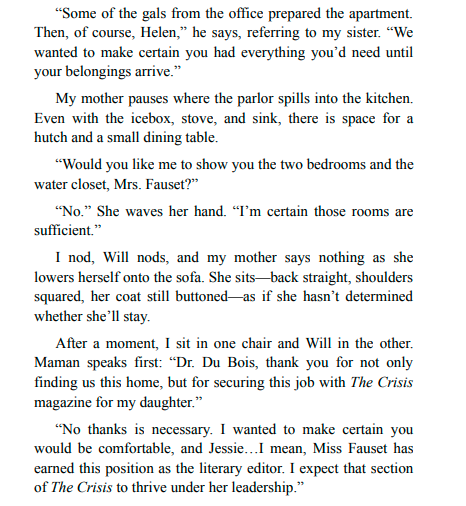 “Some of the gals from the office prepared the apartment. Then, of course, Helen,” he says, referring to my sister. “We wanted to make certain you had everything you’d need until your belongings arrive.”

My mother pauses where the parlor spills into the kitchen. Even with the icebox, stove, and sink, there is space for a hutch and a small dining table.

“Would you like me to show you the two bedrooms and the water closet, Mrs. Fauset?”

“No.” She waves her hand. “I’m certain those rooms are sufficient.”

I nod, Will nods, and my mother says nothing as she lowers herself onto the sofa. She sits—back straight, shoulders squared, her coat still buttoned—as if she hasn’t determined whether she’ll stay.

After a moment, I sit in one chair and Will in the other. Maman speaks first: “Dr. Du Bois, thank you for not only finding us this home, but for securing this job with The Crisis magazine for my daughter.”

“No thanks is necessary. I wanted to make certain you would be comfortable, and Jessie…I mean, Miss Fauset has earned this position as the literary editor. I expect that section of The Crisis to thrive under her leadership.”